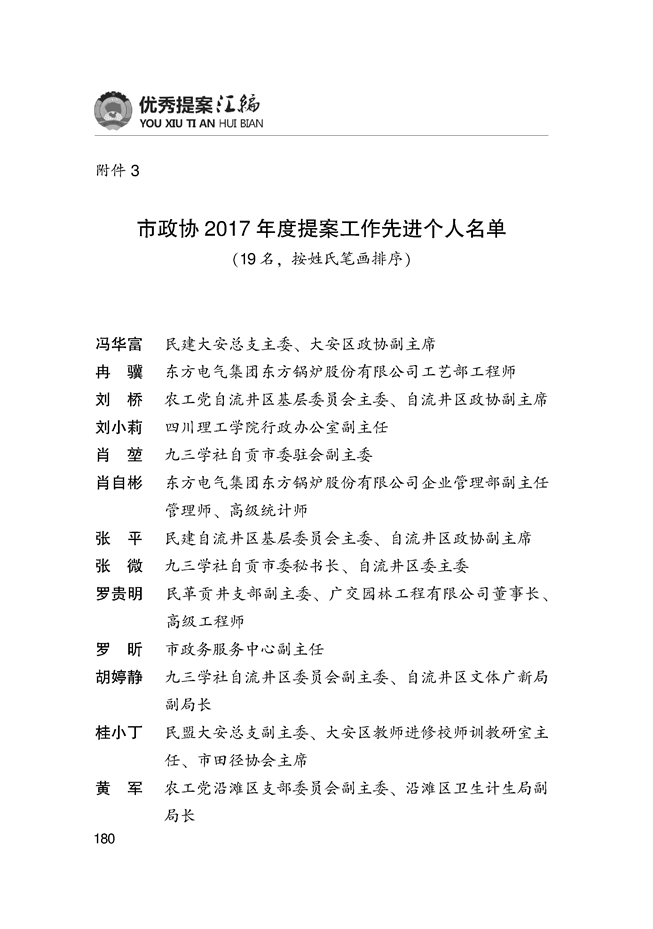 优秀提案汇编
YOU XIU TI AN HUI BIAN

附件 3

市政协 2017 年度提案工作先进个人名单
（19 名，按姓氏笔画排序）

冯华富　民建大安总支主委、大安区政协副主席
冉　骥　东方电气集团东方锅炉股份有限公司工艺部工程师
刘　桥　农工党自流井区基层委员会主委、自流井区政协副主席
刘小莉　四川理工学院行政办公室副主任
肖　堃　九三学社自贡市委驻会副主委
肖自彬　东方电气集团东方锅炉股份有限公司企业管理部副主任管理师、高级统计师
张　平　民建自流井区基层委员会主委、自流井区政协副主席
张　微　九三学社自贡市委秘书长、自流井区委主委
罗贵明　民革贡井支部副主委、广交园林工程有限公司董事长、高级工程师
罗　昕　市政务服务中心副主任
胡婷静　九三学社自流井区委员会副主委、自流井区文体广新局副局长
桂小丁　民盟大安总支副主委、大安区教师进修校师训教研室主任、市田径协会主席
黄　军　农工党沿滩区支部委员会副主委、沿滩区卫生计生局副局长

180